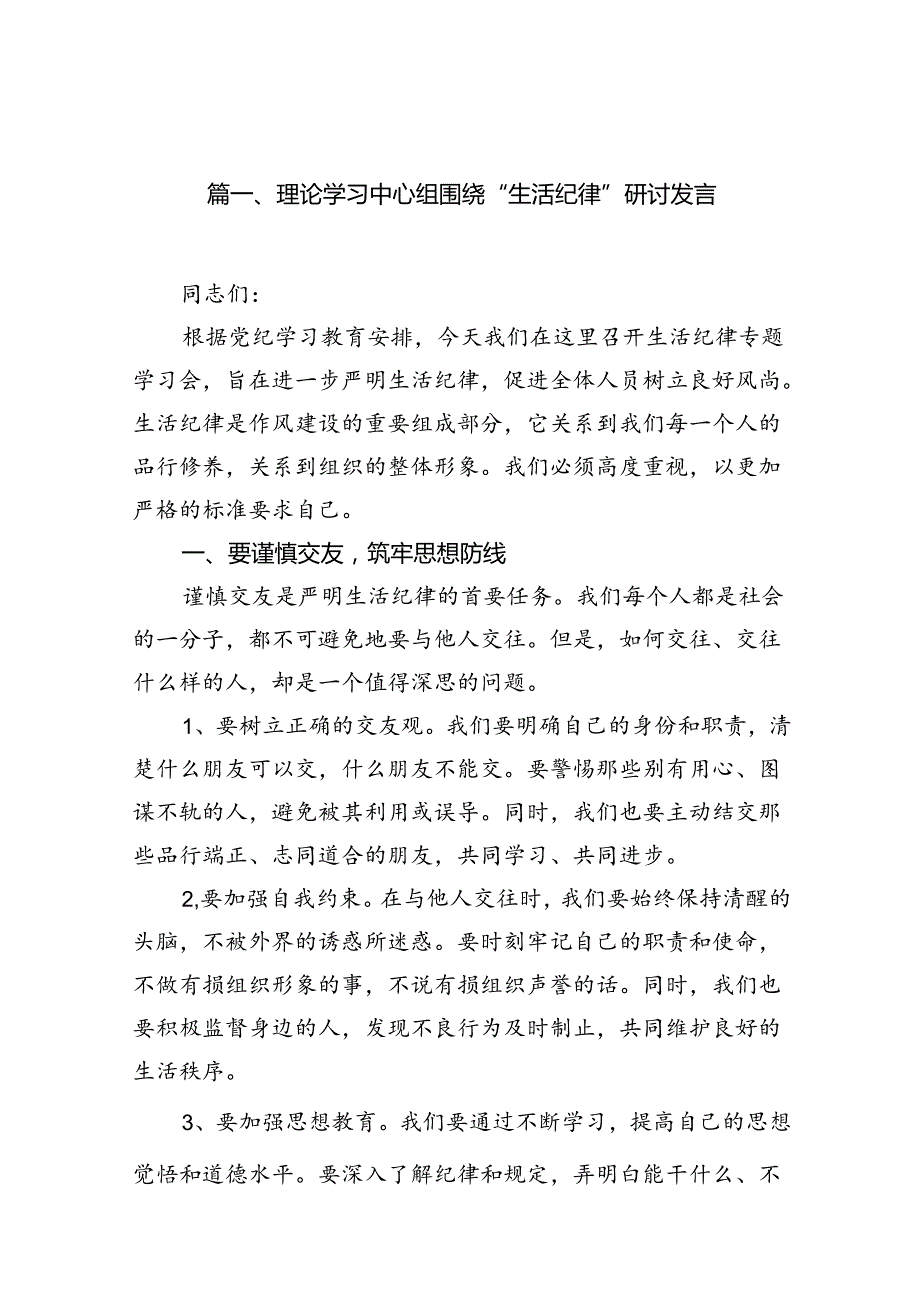 篇一、理论学习中心组围绕“生活纪律”研讨发言

同志们：

根据党纪学习教育安排，今天我们在这里召开生活纪律专题学习会，旨在进一步严明生活纪律，促进全体人员树立良好风尚。生活纪律是作风建设的重要组成部分，它关系到我们每一个人的品行修养，关系到组织的整体形象。我们必须高度重视，以更加严格的标准要求自己。

一、要谨慎交友，筑牢思想防线

谨慎交友是严明生活纪律的首要任务。我们每个人都是社会的一分子，都不可避免地要与他人交往。但是，如何交往、交往什么样的人，却是一个值得深思的问题。

1、要树立正确的交友观。我们要明确自己的身份和职责，清楚什么朋友可以交，什么朋友不能交。要警惕那些别有用心、图谋不轨的人，避免被其利用或误导。同时，我们也要主动结交那些品行端正、志同道合的朋友，共同学习、共同进步。

2,要加强自我约束。在与他人交往时，我们要始终保持清醒的头脑，不被外界的诱惑所迷惑。要时刻牢记自己的职责和使命，不做有损组织形象的事，不说有损组织声誉的话。同时，我们也要积极监督身边的人，发现不良行为及时制止，共同维护良好的生活秩序。

3、要加强思想教育。我们要通过不断学习，提高自己的思想觉悟和道德水平。要深入了解纪律和规定，弄明白能干什么、不